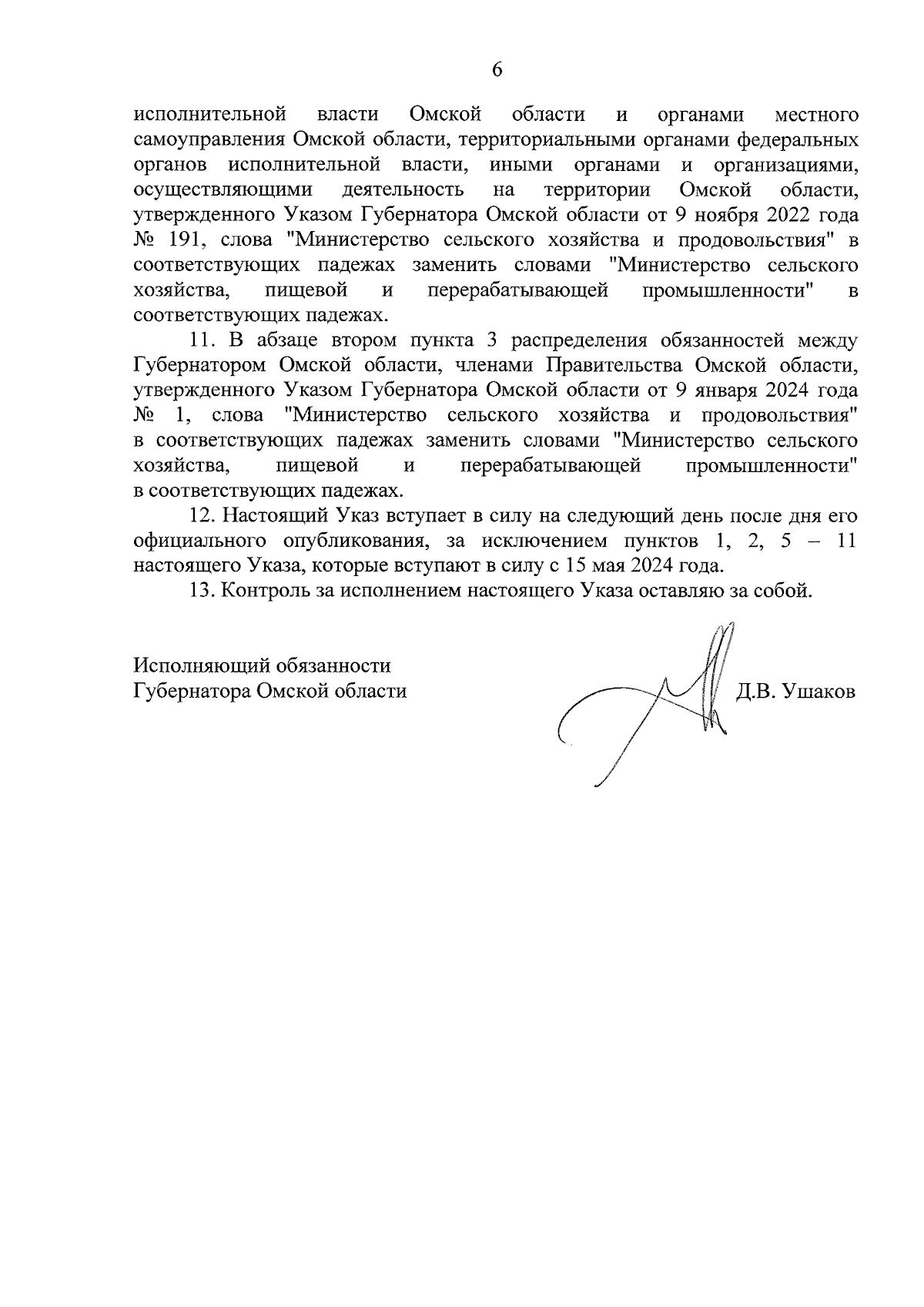 6

исполнительной власти Омской области и органами местного самоуправления Омской области, территориальными органами федеральных органов исполнительной власти, иными органами и организациями, осуществляющими деятельность на территории Омской области, утвержденного Указом Губернатора Омской области от 9 ноября 2022 года № 191, слова "Министерство сельского хозяйства и продовольствия" в соответствующих падежах заменить словами "Министерство сельского хозяйства, пищевой и перерабатывающей промышленности" в соответствующих падежах.

11. В абзаце втором пункта 3 распределения обязанностей между Губернатором Омской области, членами Правительства Омской области, утвержденного Указом Губернатора Омской области от 9 января 2024 года № 1, слова "Министерство сельского хозяйства и продовольствия" в соответствующих падежах заменить словами "Министерство сельского хозяйства, пищевой и перерабатывающей промышленности" в соответствующих падежах.

12. Настоящий Указ вступает в силу на следующий день после дня его официального опубликования, за исключением пунктов 1, 2, 5 – 11 настоящего Указа, которые вступают в силу с 15 мая 2024 года.

13. Контроль за исполнением настоящего Указа оставляю за собой.

Исполняющий обязанности
Губернатора Омской области

Д.В. Ушаков